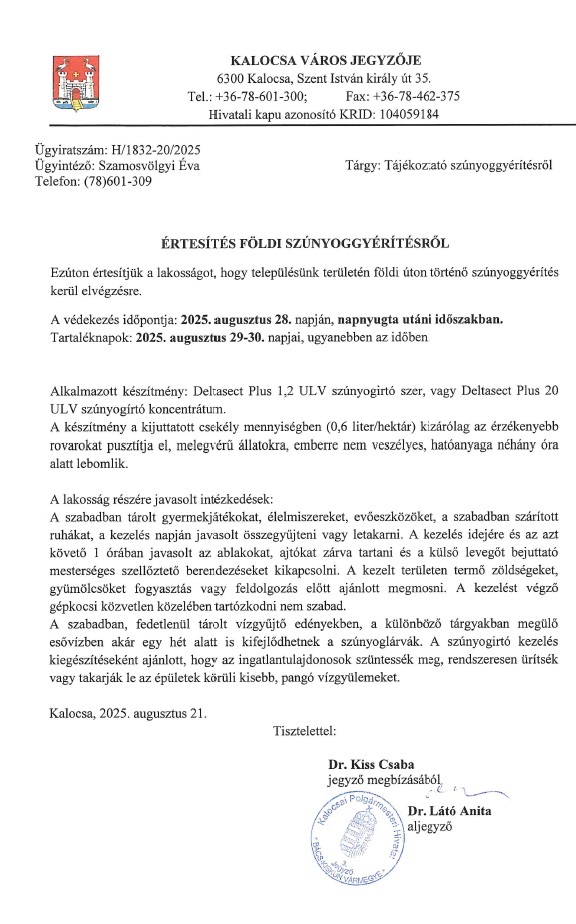 KALOCSA VÁROS JEGYZŐJE
6300 Kalocsa, Szent István király út 35.
Tel.: +36-78-601-300; Fax: +36-78-462-375
Hivatali kapu azonosító KRID: 104059184

Ügyiratszám: H/1832-20/2025
Ügyintéző: Szamosvölgyi Éva
Telefon: (78)601-309

Tárgy: Tájékoztató szúnyoggyérítésről

ÉRTESÍTÉS FÖLDI SZÚNYOGGYÉRÍTÉSRŐL

Ezúton értesítjük a lakosságot, hogy településünk területén földi úton történő szúnyoggyérítés kerül elvégzésre.

A védekezés időpontja: 2025. augusztus 28. napján, napnyugta utáni időszakban.
Tartaléknapok: 2025. augusztus 29-30. napjai, ugyanebben az időben

Alkalmazott készítmény: Deltasect Plus 1,2 ULV szúnyogirtó szer, vagy Deltasect Plus 20 ULV szúnyogirtó koncentrátum.
A készítmény a kijuttatott csekély mennyiségben (0,6 liter/hektár) kizárólag az érzékenyebb rovarokat pusztítja el, melegvérű állatokra, emberre nem veszélyes, hatóanyaga néhány óra alatt lebomlik.

A lakosság részére javasolt intézkedések:
A szabadban tárolt gyermekjátékokat, élelmiszereket, evőeszközöket, a szabadban szárított ruhákat, a kezelés napján javasolt összegyűjteni vagy letakarni. A kezelés idejére és az azt követő 1 órában javasolt az ablakokat, ajtókat zárva tartani és a külső levegőt bejuttató mesterséges szellőztető berendezéseket kikapcsolni. A kezelt területen termő zöldségeket, gyümölcsöket fogyasztás vagy feldolgozás előtt ajánlott megmosni. A kezelést végző gépkocsi közvetlen közelében tartózkodni nem szabad.
A szabadban, fedetlenül tárolt vízgyűjtő edényekben, a különböző tárgyakban megülő esővízben akár egy hét alatt is kifejlődhetnek a szúnyoglárvák. A szúnyogirtó kezelés kiegészítéseként ajánlott, hogy az ingatlantulajdonosok szüntessék meg, rendszeresen ürítsék vagy takarják le az épületek körüli kisebb, pangó vízgyülemeket.

Kalocsa, 2025. augusztus 21.

Tisztelettel:

Dr. Kiss Csaba
jegyző megbízásából

Dr. Látó Anita
aljegyző

Kalocsai Polgármesteri Hivatal
Jegyző
BÁCS-KISKUN VÁRMEGYE